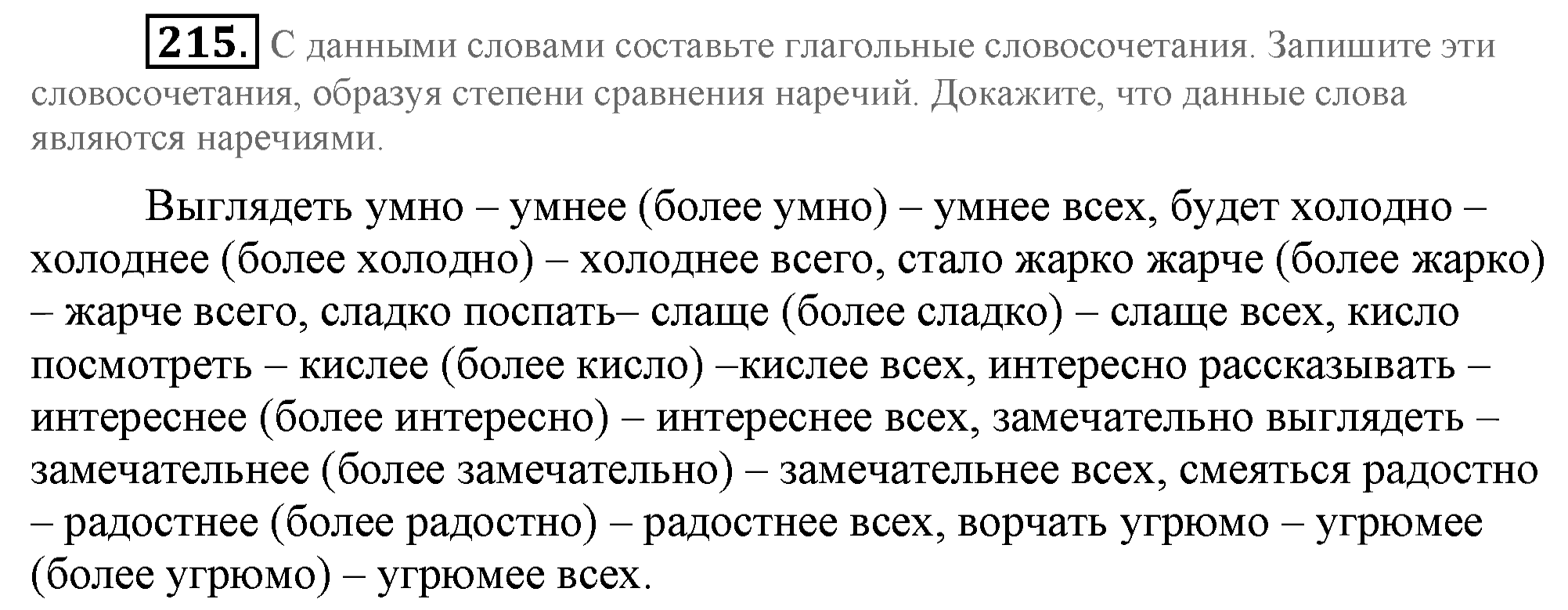 215. С данными словами составьте глагольные словосочетания. Запишите эти словосочетания, образуя степени сравнения наречий. Докажите, что данные слова являются наречиями.

Выглядеть умно – умнее (более умно) – умнее всех, будет холодно – холоднее (более холодно) – холоднее всего, стало жарко жарче (более жарко) – жарче всего, сладко поспать– слаще (более сладко) – слаще всех, кисло посмотреть – кислее (более кисло) –кислее всех, интересно рассказывать – интереснее (более интересно) – интереснее всех, замечательно выглядеть – замечательнее (более замечательно) – замечательнее всех, смеяться радостно – радостнее (более радостно) – радостнее всех, ворчать угрюмо – угрюмее (более угрюмо) – угрюмее всех.